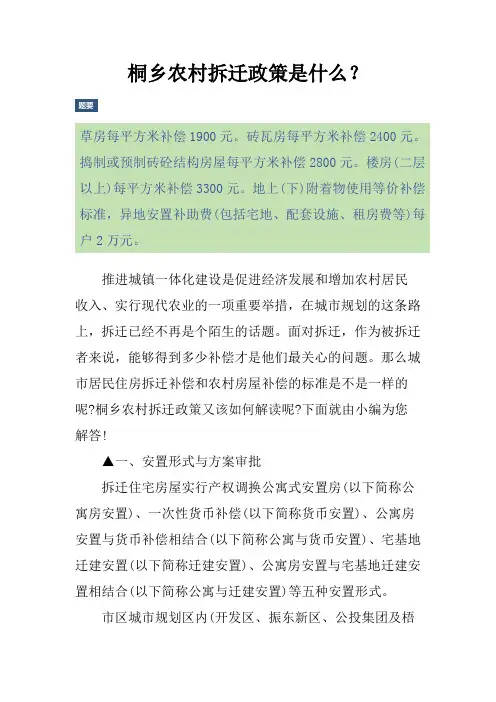 桐乡农村拆迁政策是什么？

题要

草房每平方米补偿 1900 元。砖瓦房每平方米补偿 2400 元。捣制或预制砖砼结构房屋每平方米补偿 2800 元。楼房(二层以上)每平方米补偿 3300 元。地上(下)附着物使用等价补偿标准，异地安置补助费(包括宅地、配套设施、租房费等)每户 2 万元。

推进城镇一体化建设是促进经济发展和增加农村居民收入、实行现代农业的一项重要举措，在城市规划的这条路上，拆迁已经不再是个陌生的话题。面对拆迁，作为被拆迁者来说，能够得到多少补偿才是他们最关心的问题。那么城市居民住房拆迁补偿和农村房屋补偿的标准是不是一样的呢?桐乡农村拆迁政策又该如何解读呢?下面就由小编为您解答!

▲一、安置形式与方案审批

拆迁住宅房屋实行产权调换公寓式安置房(以下简称公寓房安置)、一次性货币补偿(以下简称货币安置)、公寓房安置与货币补偿相结合(以下简称公寓与货币安置)、宅基地迁建安置(以下简称迁建安置)、公寓房安置与宅基地迁建安置相结合(以下简称公寓与迁建安置)等五种安置形式。

市区城市规划区内(开发区、振东新区、公投集团及梧